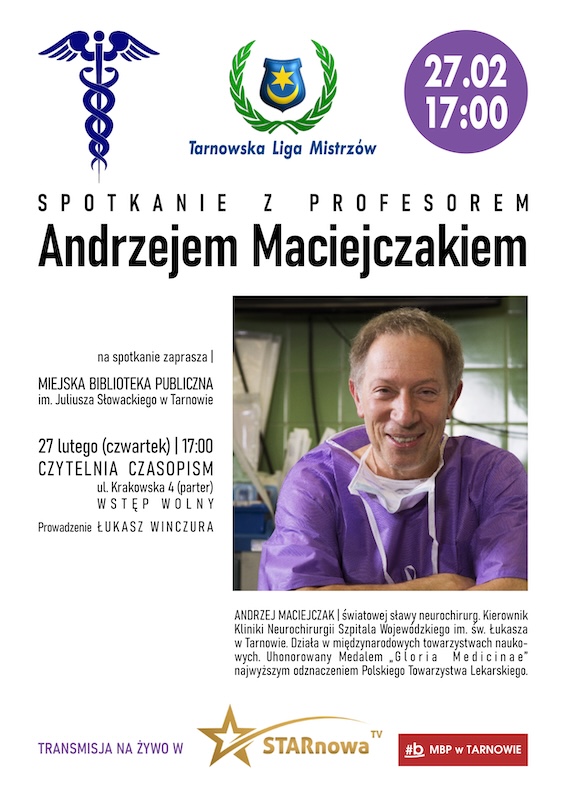 Tarnowska Liga Mistrzów

27.02
17:00

SPOTKANIE Z PROFESOREM
Andrzejem Maciejczakiem

na spotkanie zaprasza |

MIEJSKA BIBLIOTEKA PUBLICZNA
im. Juliusza Słowackiego w Tarnowie

27 lutego (czwartek) | 17:00
CZYTELNIA CZASOPISM
ul. Krakowska 4 (parter)
WSTĘP WOLNY

Prowadzenie ŁUKASZ WINCZURA

ANDRZEJ MACIEJCZAK | światowej sławy neurochirurg. Kierownik Kliniki Neurochirurgii Szpitala Wojewódzkiego im. św. Łukasza w Tarnowie. Działa w międzynarodowych towarzystwach naukowych. Uhonorowany Medalem „Gloria Medicinae" najwyższym odznaczeniem Polskiego Towarzystwa Lekarskiego.

TRANSMISJA NA ŻYWO W STARnowa TV

#b MBP w TARNOWIE